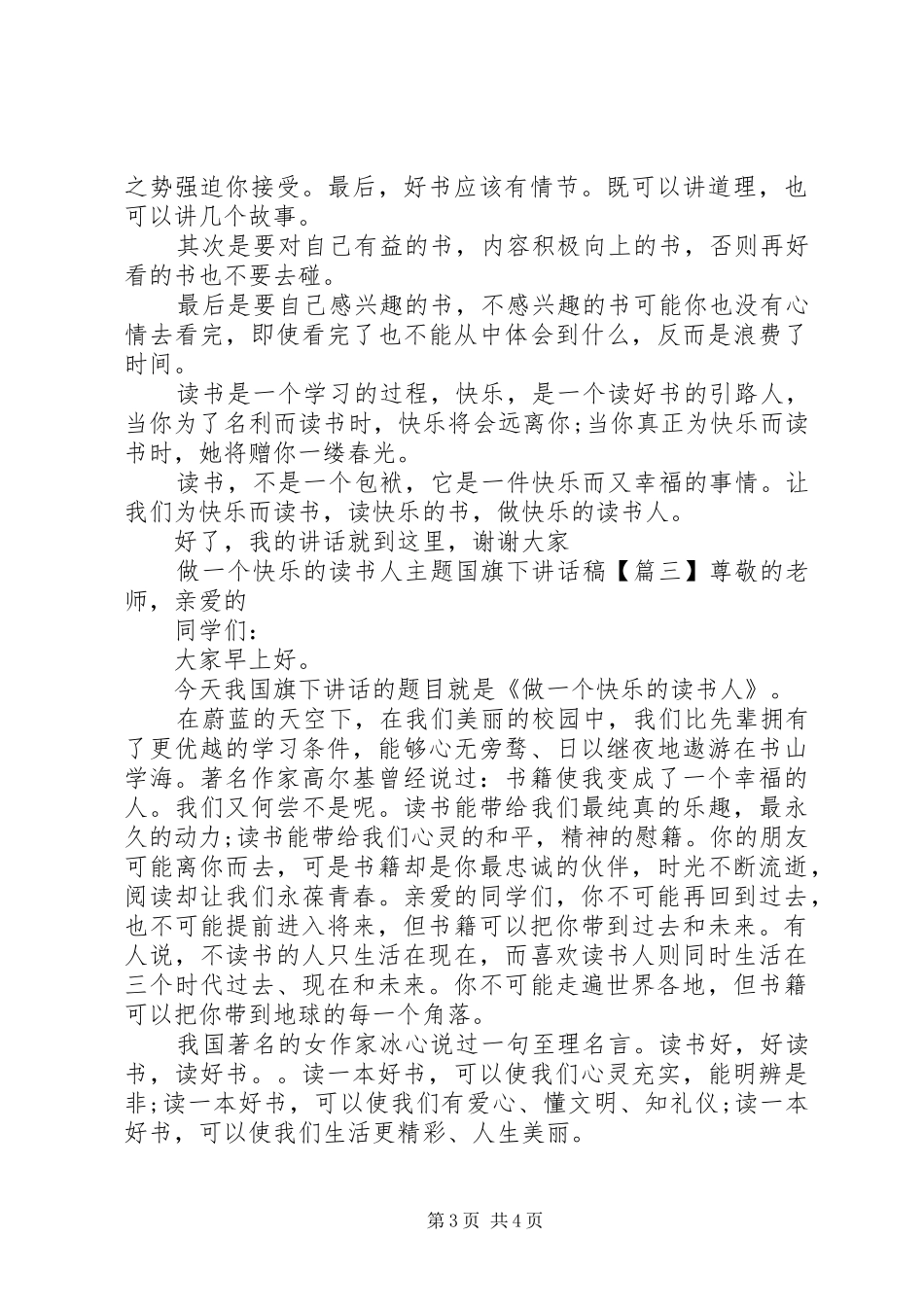 之势强迫你接受。最后，好书应该有情节。既可以讲道理，也可以讲几个故事。

其次是要对自己有益的书，内容积极向上的书，否则再好看的书也不要去碰。

最后是要自己感兴趣的书，不感兴趣的书可能你也没有心情去看完，即使看完了也不能从中体会到什么，反而是浪费了时间。

读书是一个学习的过程，快乐，是一个读好书的引路人，当你为了名利而读书时，快乐将会远离你;当你真正为快乐而读书时，她将赠你一缕春光。

读书，不是一个包袱，它是一件快乐而又幸福的事情。让我们为快乐而读书，读快乐的书，做快乐的读书人。

好了，我的讲话就到这里，谢谢大家

做一个快乐的读书人主题国旗下讲话稿【篇三】尊敬的老师，亲爱的

同学们:

大家早上好。

今天我国旗下讲话的题目就是《做一个快乐的读书人》。

在蔚蓝的天空下，在我们美丽的校园中，我们比先辈拥有了更优越的学习条件，能够心无旁骛、日以继夜地遨游在书山学海。著名作家高尔基曾经说过:书籍使我变成了一个幸福的人。我们又何尝不是呢。读书能带给我们最纯真的乐趣，最永久的动力;读书能带给我们心灵的和平，精神的慰籍。你的朋友可能离你而去，可是书籍却是你最忠诚的伙伴，时光不断流逝，阅读却让我们永葆青春。亲爱的同学们，你不可能再回到过去，也不可能提前进入将来，但书籍可以把你带到过去和未来。有人说，不读书的人只生活在现在，而喜欢读书人则同时生活在三个时代过去、现在和未来。你不可能走遍世界各地，但书籍可以把你带到地球的每一个角落。

我国著名的女作家冰心说过一句至理名言。读书好，好读书，读好书。。读一本好书，可以使我们心灵充实，能明辨是非;读一本好书，可以使我们有爱心、懂文明、知礼仪;读一本好书，可以使我们生活更精彩、人生美丽。

第3页 共4页